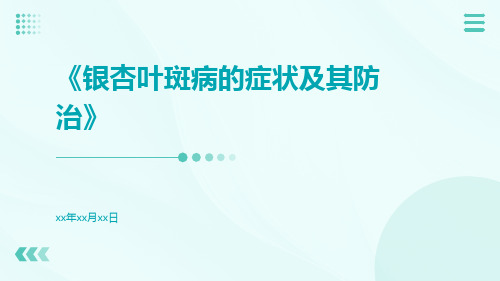 《银杏叶斑病的症状及其防治》

xx年xx月xx日